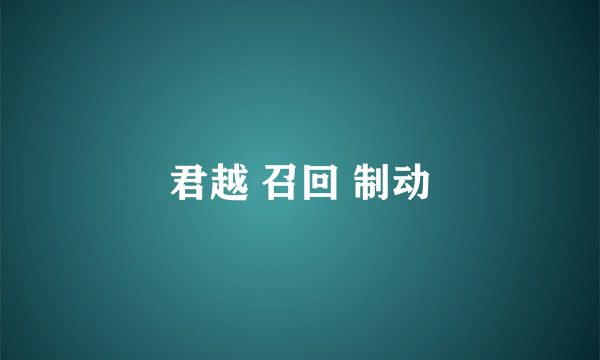 君越 召回 制动